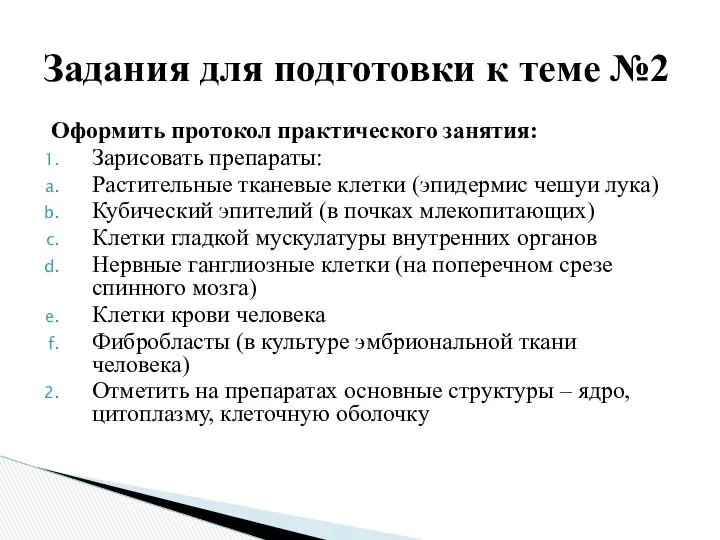 Задания для подготовки к теме №2

Оформить протокол практического занятия:
1. Зарисовать препараты:
a. Растительные тканевые клетки (эпидермис чешуи лука)
b. Кубический эпителий (в почках млекопитающих)
c. Клетки гладкой мускулатуры внутренних органов
d. Нервные ганглиозные клетки (на поперечном срезе спинного мозга)
e. Клетки крови человека
f. Фибробласты (в культуре эмбриональной ткани человека)
2. Отметить на препаратах основные структуры – ядро, цитоплазму, клеточную оболочку